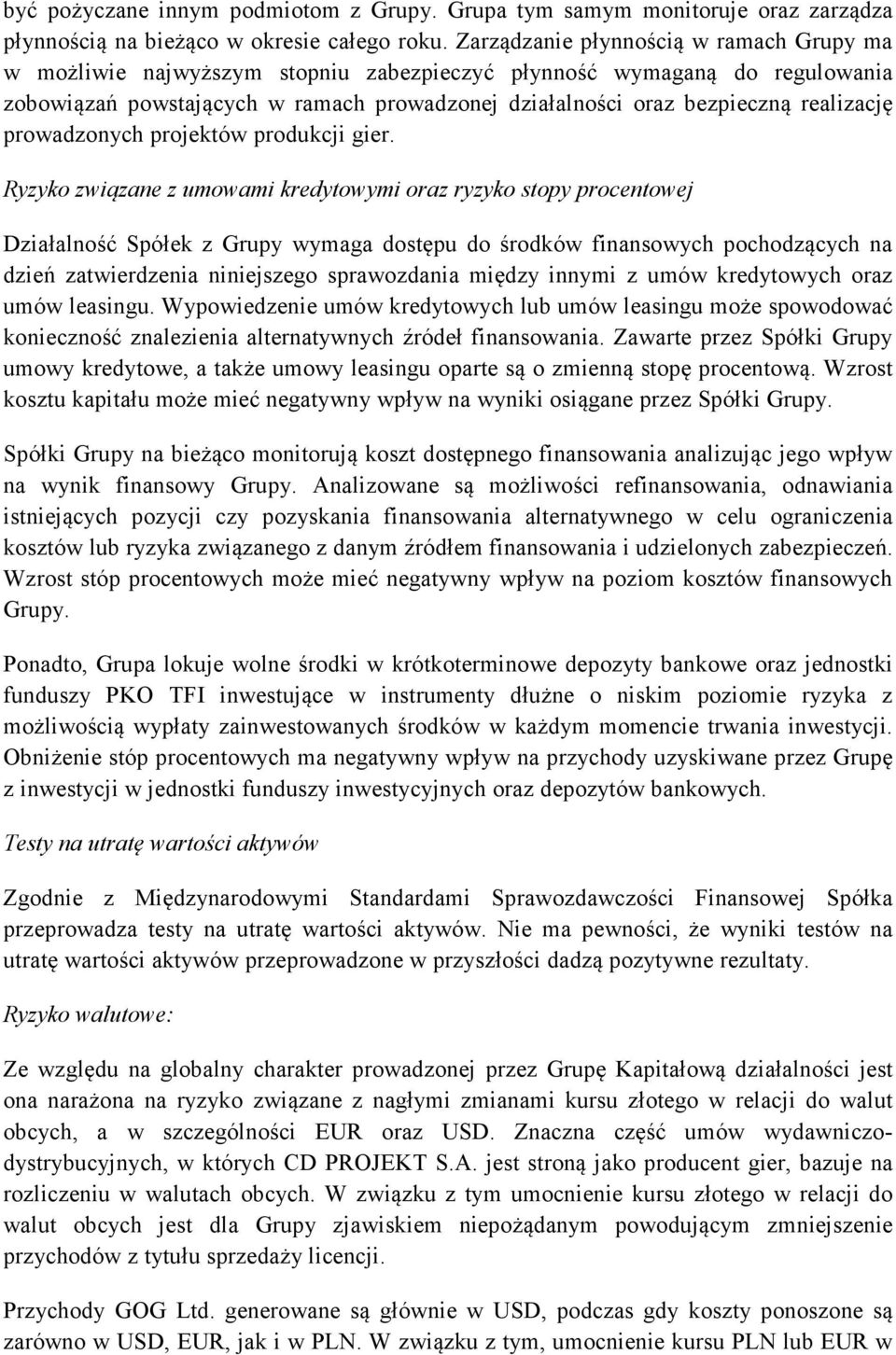 być pożyczane innym podmiotom z Grupy. Grupa tym samym monitoruje oraz zarządza płynnością na bieżąco w okresie całego roku. Zarządzanie płynnością w ramach Grupy ma w możliwie najwyższym stopniu zabezpieczyć płynność wymaganą do regulowania zobowiązań powstających w ramach prowadzonej działalności oraz bezpieczną realizację prowadzonych projektów produkcji gier.

Ryzyko związane z umowami kredytowymi oraz ryzyko stopy procentowej

Działalność Spółek z Grupy wymaga dostępu do środków finansowych pochodzących na dzień zatwierdzenia niniejszego sprawozdania między innymi z umów kredytowych oraz umów leasingu. Wypowiedzenie umów kredytowych lub umów leasingu może spowodować konieczność znalezienia alternatywnych źródeł finansowania. Zawarte przez Spółki Grupy umowy kredytowe, a także umowy leasingu oparte są o zmienną stopę procentową. Wzrost kosztu kapitału może mieć negatywny wpływ na wyniki osiągane przez Spółki Grupy.

Spółki Grupy na bieżąco monitorują koszt dostępnego finansowania analizując jego wpływ na wynik finansowy Grupy. Analizowane są możliwości refinansowania, odnawiania istniejących pozycji czy pozyskania finansowania alternatywnego w celu ograniczenia kosztów lub ryzyka związanego z danym źródłem finansowania i udzielonych zabezpieczeń. Wzrost stóp procentowych może mieć negatywny wpływ na poziom kosztów finansowych Grupy.

Ponadto, Grupa lokuje wolne środki w krótkoterminowe depozyty bankowe oraz jednostki funduszy PKO TFI inwestujące w instrumenty dłużne o niskim poziomie ryzyka z możliwością wypłaty zainwestowanych środków w każdym momencie trwania inwestycji. Obniżenie stóp procentowych ma negatywny wpływ na przychody uzyskiwane przez Grupę z inwestycji w jednostki funduszy inwestycyjnych oraz depozytów bankowych.

Testy na utratę wartości aktywów

Zgodnie z Międzynarodowymi Standardami Sprawozdawczości Finansowej Spółka przeprowadza testy na utratę wartości aktywów. Nie ma pewności, że wyniki testów na utratę wartości aktywów przeprowadzone w przyszłości dadzą pozytywne rezultaty.

Ryzyko walutowe:

Ze względu na globalny charakter prowadzonej przez Grupę Kapitałową działalności jest ona narażona na ryzyko związane z nagłymi zmianami kursu złotego w relacji do walut obcych, a w szczególności EUR oraz USD. Znaczna część umów wydawniczo-dystrybucyjnych, w których CD PROJEKT S.A. jest stroną jako producent gier, bazuje na rozliczeniu w walutach obcych. W związku z tym umocnienie kursu złotego w relacji do walut obcych jest dla Grupy zjawiskiem niepożądanym powodującym zmniejszenie przychodów z tytułu sprzedaży licencji.

Przychody GOG Ltd. generowane są głównie w USD, podczas gdy koszty ponoszone są zarówno w USD, EUR, jak i w PLN. W związku z tym, umocnienie kursu PLN lub EUR w